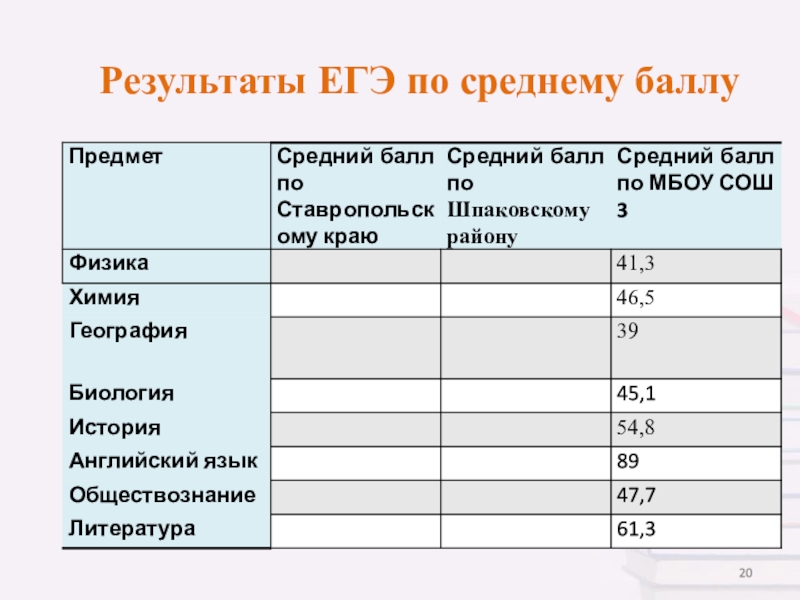 Результаты ЕГЭ по среднему баллу

| Предмет | Средний балл по Ставропольскому краю | Средний балл по Шпаковскому району | Средний балл по МБОУ СОШ 3 |
|---|---|---|---|
| Физика | | | 41,3 |
| Химия | | | 46,5 |
| География | | | 39 |
| Биология | | | 45,1 |
| История | | | 54,8 |
| Английский язык | | | 89 |
| Обществознание | | | 47,7 |
| Литература | | | 61,3 |

20